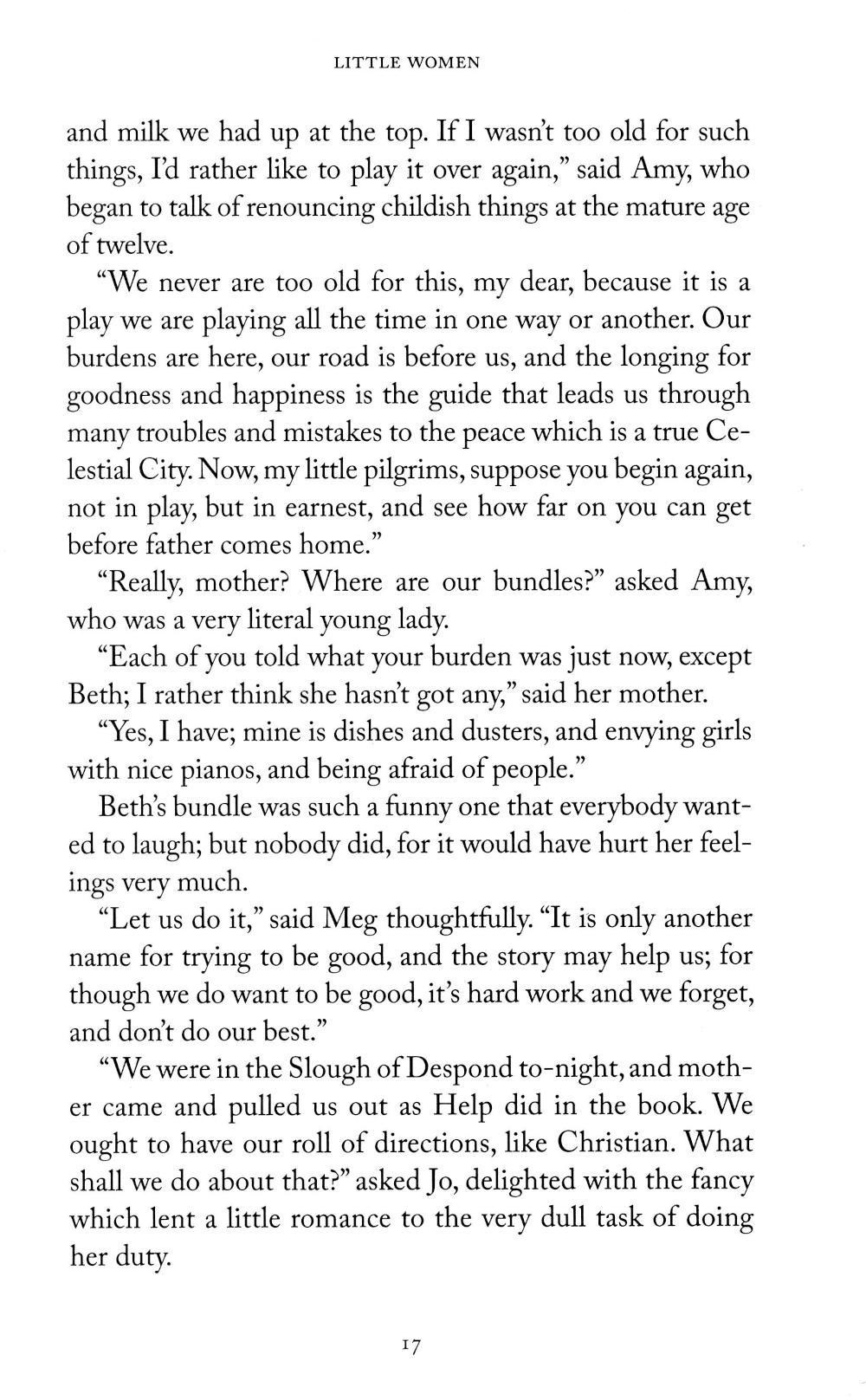 LITTLE WOMEN

and milk we had up at the top. If I wasn't too old for such things, I'd rather like to play it over again," said Amy, who began to talk of renouncing childish things at the mature age of twelve.

"We never are too old for this, my dear, because it is a play we are playing all the time in one way or another. Our burdens are here, our road is before us, and the longing for goodness and happiness is the guide that leads us through many troubles and mistakes to the peace which is a true Celestial City. Now, my little pilgrims, suppose you begin again, not in play, but in earnest, and see how far on you can get before father comes home."

"Really, mother? Where are our bundles?" asked Amy, who was a very literal young lady.

"Each of you told what your burden was just now, except Beth; I rather think she hasn't got any," said her mother.

"Yes, I have; mine is dishes and dusters, and envying girls with nice pianos, and being afraid of people."

Beth's bundle was such a funny one that everybody wanted to laugh; but nobody did, for it would have hurt her feelings very much.

"Let us do it," said Meg thoughtfully. "It is only another name for trying to be good, and the story may help us; for though we do want to be good, it's hard work and we forget, and don't do our best."

"We were in the Slough of Despond to-night, and mother came and pulled us out as Help did in the book. We ought to have our roll of directions, like Christian. What shall we do about that?" asked Jo, delighted with the fancy which lent a little romance to the very dull task of doing her duty.

17